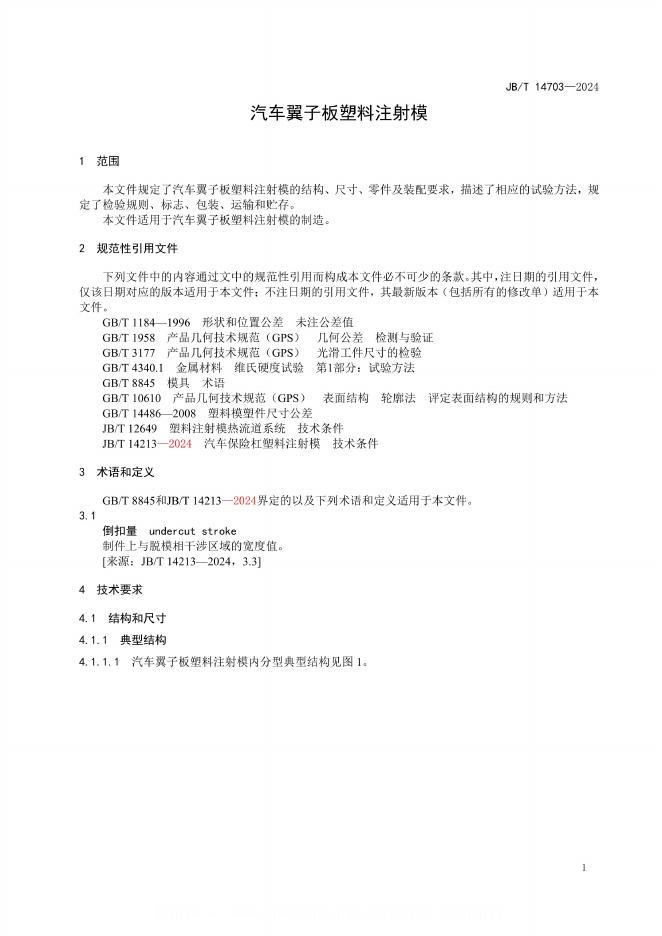 JB/T 14703—2024

汽车翼子板塑料注射模

1 范围

本文件规定了汽车翼子板塑料注射模的结构、尺寸、零件及装配要求，描述了相应的试验方法，规定了检验规则、标志、包装、运输和贮存。

本文件适用于汽车翼子板塑料注射模的制造。

2 规范性引用文件

下列文件中的内容通过文中的规范性引用而构成本文件必不可少的条款。其中，注日期的引用文件，仅该日期对应的版本适用于本文件；不注日期的引用文件，其最新版本（包括所有的修改单）适用于本文件。

GB/T 1184—1996 形状和位置公差 未注公差值
GB/T 1958 产品几何技术规范（GPS） 几何公差 检测与验证
GB/T 3177 产品几何技术规范（GPS） 光滑工件尺寸的检验
GB/T 4340.1 金属材料 维氏硬度试验 第1部分：试验方法
GB/T 8845 模具 术语
GB/T 10610 产品几何技术规范（GPS） 表面结构 轮廓法 评定表面结构的规则和方法
GB/T 14486—2008 塑料模塑件尺寸公差
JB/T 12649 塑料注射模热流道系统 技术条件
JB/T 14213—2024 汽车保险杠塑料注射模 技术条件

3 术语和定义

GB/T 8845和JB/T 14213—2024界定的以及下列术语和定义适用于本文件。

3.1
倒扣量 undercut stroke
制件上与脱模相干涉区域的宽度值。
[来源：JB/T 14213—2024，3.3]

4 技术要求

4.1 结构和尺寸

4.1.1 典型结构

4.1.1.1 汽车翼子板塑料注射模内分型典型结构见图 1。

1